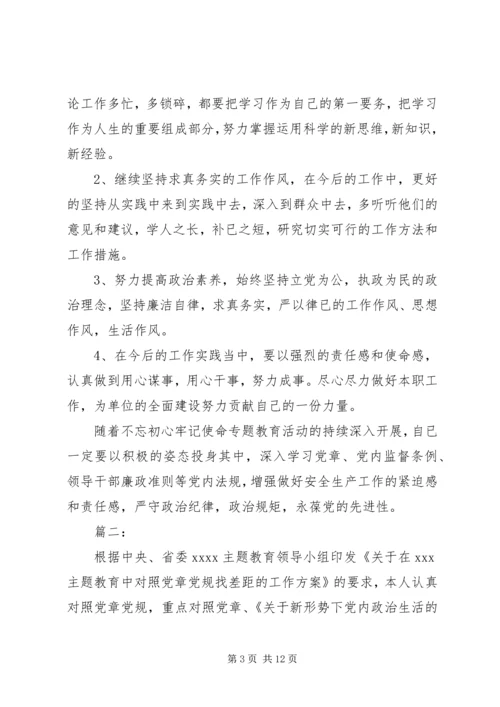 论工作多忙，多锁碎，都要把学习作为自己的第一要务，把学习作为人生的重要组成部分，努力掌握运用科学的新思维，新知识，新经验。

2、继续坚持求真务实的工作作风，在今后的工作中，更好的坚持从实践中来到实践中去，深入到群众中去，多听听他们的意见和建议，学人之长，补已之短，研究切实可行的工作方法和工作措施。

3、努力提高政治素养，始终坚持立党为公，执政为民的政治理念，坚持廉洁自律，求真务实，严以律已的工作作风、思想作风，生活作风。

4、在今后的工作实践当中，要以强烈的责任感和使命感，认真做到用心谋事，用心干事，努力成事。尽心尽力做好本职工作，为单位的全面建设努力贡献自己的一份力量。

随着不忘初心牢记使命专题教育活动的持续深入开展，自已一定要以积极的姿态投身其中，深入学习党章、党内监督条例、领导干部廉政准则等党内法规，增强做好安全生产工作的紧迫感和责任感，严守政治纪律，政治规矩，永葆党的先进性。

篇二：

根据中央、省委 xxxx 主题教育领导小组印发《关于在 xxx 主题教育中对照党章党规找差距的工作方案》的要求，本人认真对照党章党规，重点对照党章、《关于新形势下党内政治生活的

第 3 页 共 12 页